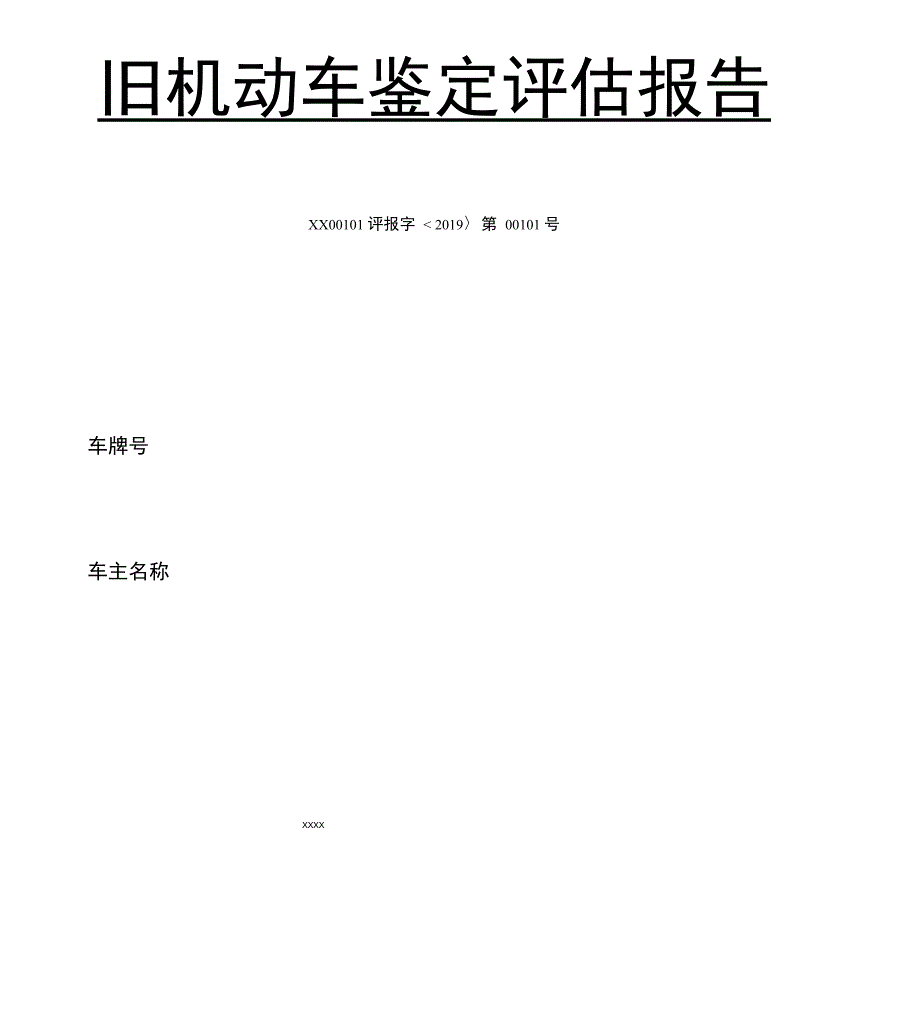 旧机动车鉴定评估报告

XX00101 评报字 ＜2019〉 第 00101 号

车牌号

车主名称

xxxx